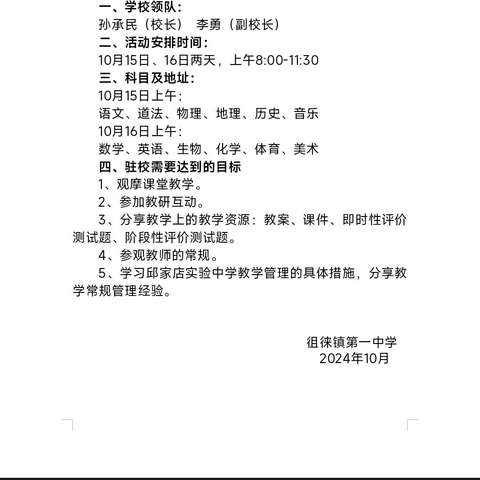 一、学校领队：
孙承民（校长） 李勇（副校长）
二、活动安排时间：
10月15日、16日两天，上午8:00-11:30
三、科目及地址：
10月15日上午：
语文、道法、物理、地理、历史、音乐
10月16日上午：
数学、英语、生物、化学、体育、美术
四、驻校需要达到的目标
1、观摩课堂教学。
2、参加教研互动。
3、分享教学上的教学资源：教案、课件、即时性评价测试题、阶段性评价测试题。
4、参观教师的常规。
5、学习邱家店实验中学教学管理的具体措施，分享教学常规管理经验。

徂徕镇第一中学
2024年10月